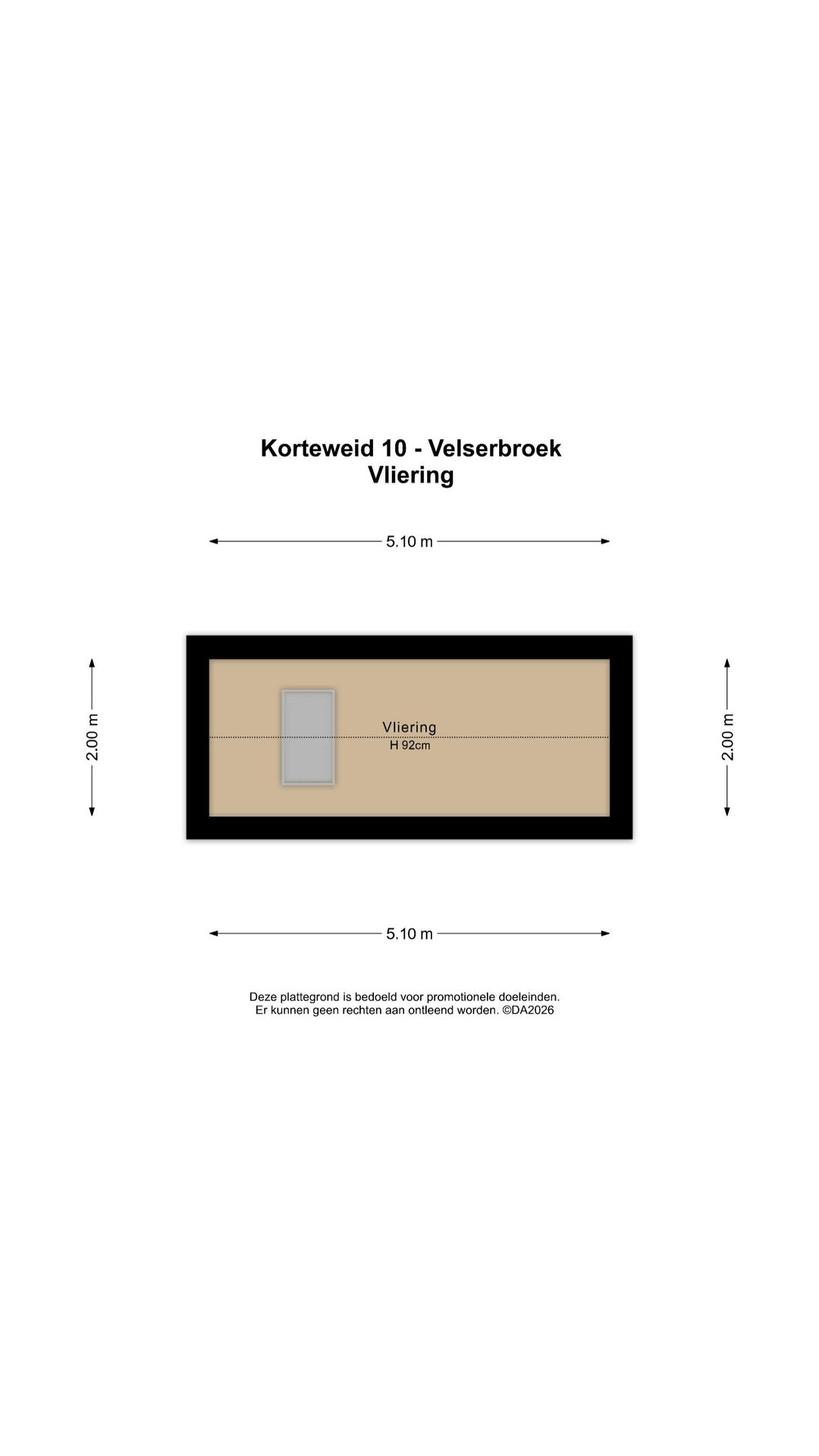 Korteweid 10 - Velserbroek
Vliering

5.10 m

2.00 m

Vliering
H 92cm

2.00 m

5.10 m

Deze plattegrond is bedoeld voor promotionele doeleinden.
Er kunnen geen rechten aan ontleend worden. ©DA2026